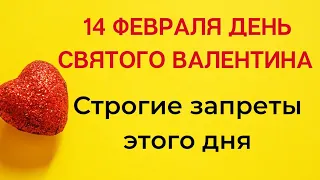 14 ФЕВРАЛЯ ДЕНЬ СВЯТОГО ВАЛЕНТИНА

Строгие запреты этого дня